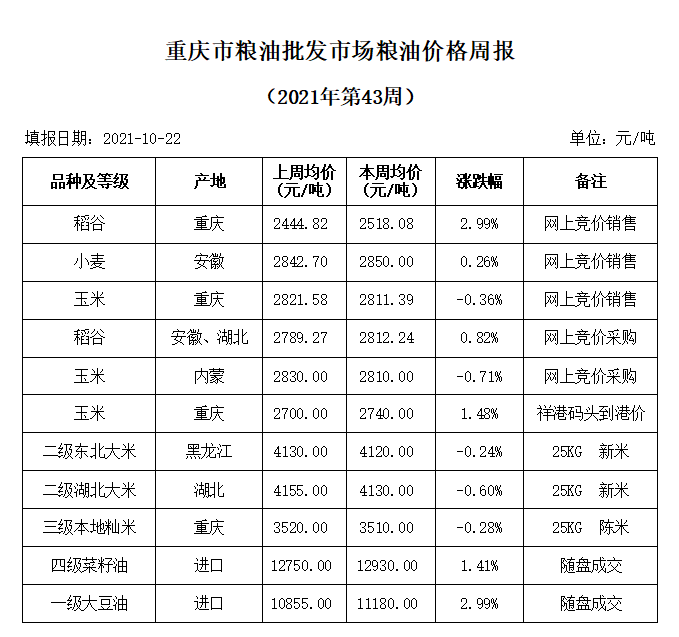 重庆市粮油批发市场粮油价格周报

（2021年第43周）

填报日期：2021-10-22

单位：元/吨

| 品种及等级 | 产地 | 上周均价（元/吨） | 本周均价（元/吨） | 涨跌幅 | 备注 |
|---|---|---|---|---|---|
| 稻谷 | 重庆 | 2444.82 | 2518.08 | 2.99% | 网上竞价销售 |
| 小麦 | 安徽 | 2842.70 | 2850.00 | 0.26% | 网上竞价销售 |
| 玉米 | 重庆 | 2821.58 | 2811.39 | -0.36% | 网上竞价销售 |
| 稻谷 | 安徽、湖北 | 2789.27 | 2812.24 | 0.82% | 网上竞价采购 |
| 玉米 | 内蒙 | 2830.00 | 2810.00 | -0.71% | 网上竞价采购 |
| 玉米 | 重庆 | 2700.00 | 2740.00 | 1.48% | 祥港码头到港价 |
| 二级东北大米 | 黑龙江 | 4130.00 | 4120.00 | -0.24% | 25KG 新米 |
| 二级湖北大米 | 湖北 | 4155.00 | 4130.00 | -0.60% | 25KG 新米 |
| 三级本地籼米 | 重庆 | 3520.00 | 3510.00 | -0.28% | 25KG 陈米 |
| 四级菜籽油 | 进口 | 12750.00 | 12930.00 | 1.41% | 随盘成交 |
| 一级大豆油 | 进口 | 10855.00 | 11180.00 | 2.99% | 随盘成交 |